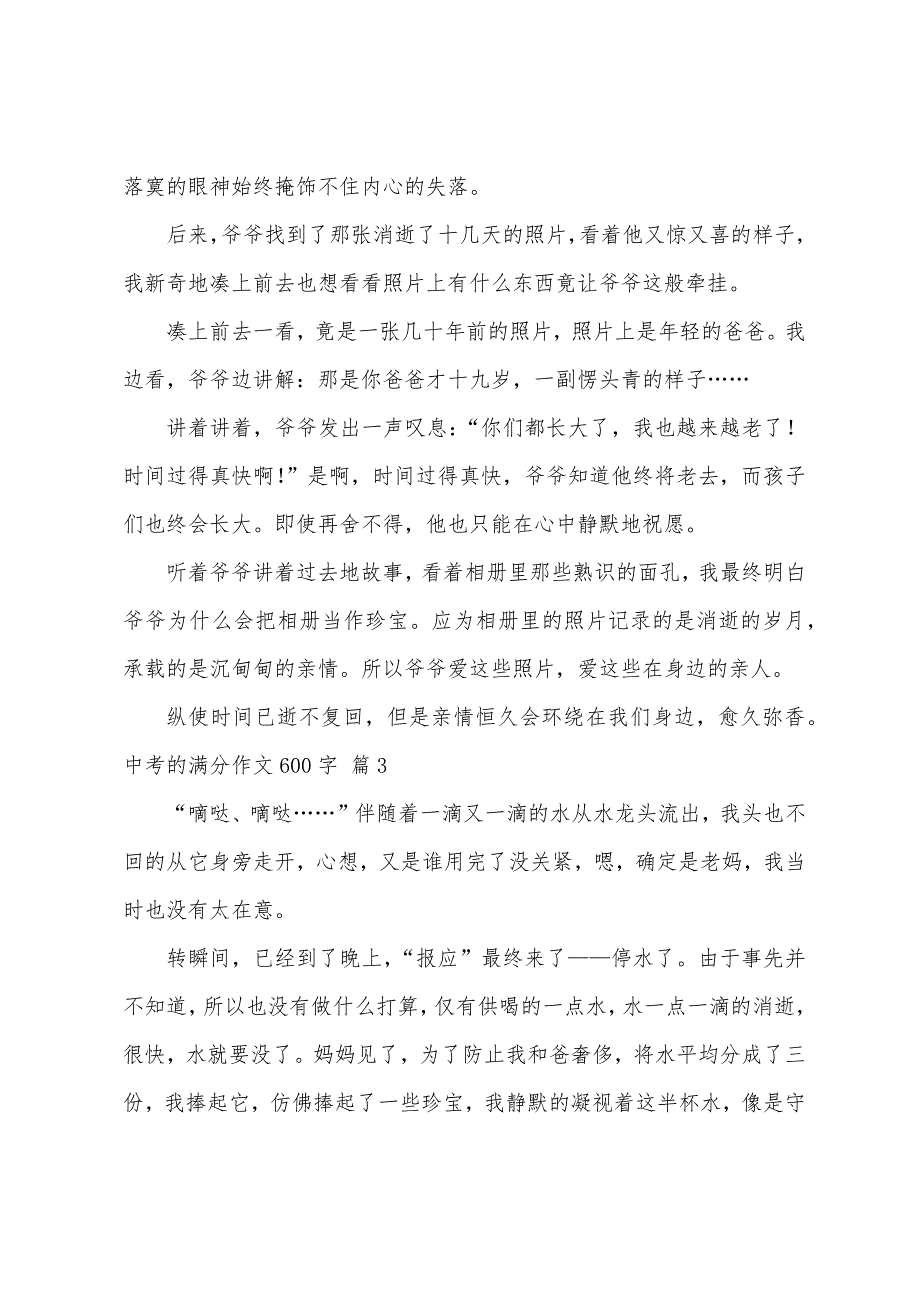 落寞的眼神始终掩饰不住内心的失落。

后来，爷爷找到了那张消逝了十几天的照片，看着他又惊又喜的样子，我新奇地凑上前去也想看看照片上有什么东西竟让爷爷这般牵挂。

凑上前去一看，竟是一张几十年前的照片，照片上是年轻的爸爸。我边看，爷爷边讲解：那是你爸爸才十九岁，一副愣头青的样子……

讲着讲着，爷爷发出一声叹息：“你们都长大了，我也越来越老了！时间过得真快啊！”是啊，时间过得真快，爷爷知道他终将老去，而孩子们也终会长大。即使再舍不得，他也只能在心中静默地祝愿。

听着爷爷讲着过去地故事，看着相册里那些熟识的面孔，我最终明白爷爷为什么会把相册当作珍宝。应为相册里的照片记录的是消逝的岁月，承载的是沉甸甸的亲情。所以爷爷爱这些照片，爱这些在身边的亲人。

纵使时间已逝不复回，但是亲情恒久会环绕在我们身边，愈久弥香。

中考的满分作文 600 字 篇 3

“嘀哒、嘀哒……”伴随着一滴又一滴的水从水龙头流出，我头也不回的从它身旁走开，心想，又是谁用完了没关紧，嗯，确定是老妈，我当时也没有太在意。

转瞬间，已经到了晚上，“报应”最终来了——停水了。由于事先并不知道，所以也没有做什么打算，仅有供喝的一点水，水一点一滴的消逝，很快，水就要没了。妈妈见了，为了防止我和爸奢侈，将水平均分成了三份，我捧起它，仿佛捧起了一些珍宝，我静默的凝视着这半杯水，像是守